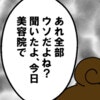 あれ全部
ウソだよね？
聞いたよ、今日
美容院で